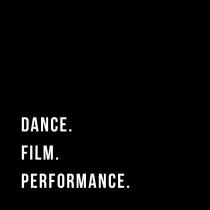 DANCE.
FILM.
PERFORMANCE.